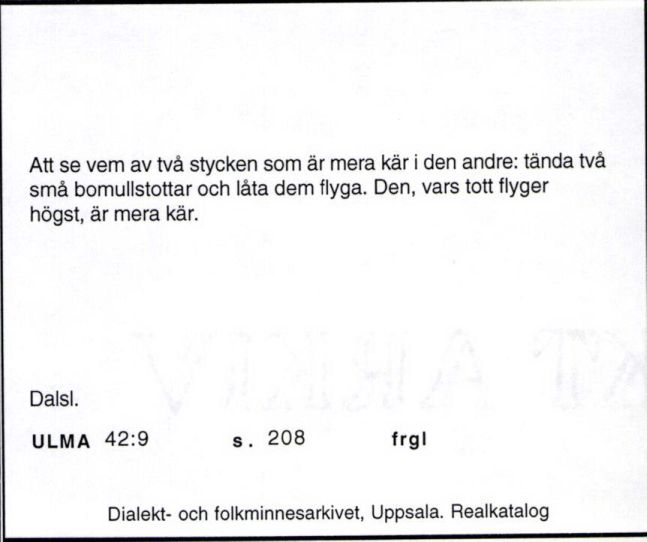 Att se vem av två stycken som är mera kär i den andre: tända två små bomullstottar och låta dem flyga. Den, vars tott flyger högst, är mera kär.

Dalsl.

ULMA 42:9 s. 208 frgl

Dialekt- och folkminnesarkivet, Uppsala. Realkatalog